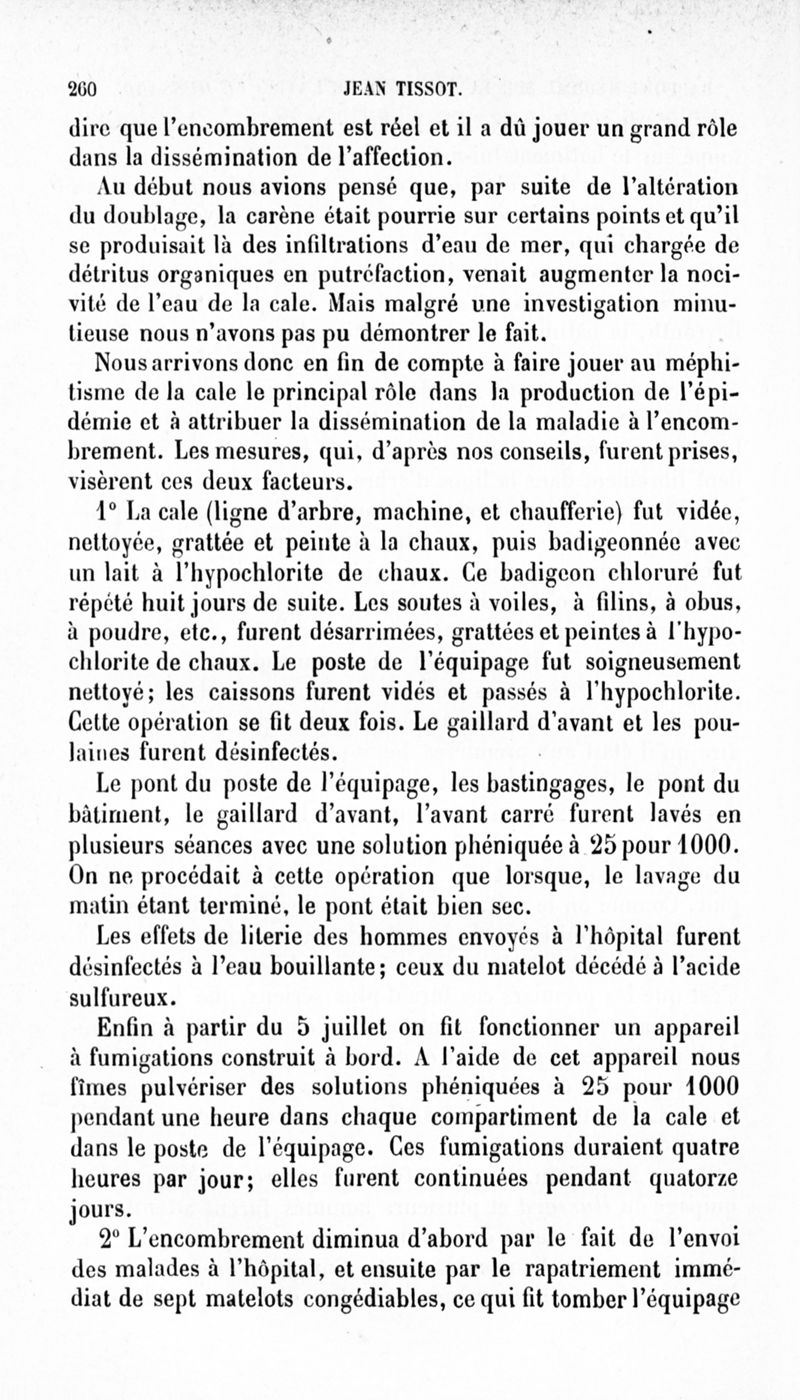 260 JEAN TISSOT.

dire que l'encombrement est réel et il a dû jouer un grand rôle dans la dissémination de l'affection.

Au début nous avions pensé que, par suite de l'altération du doublage, la carène était pourrie sur certains points et qu'il se produisait là des infiltrations d'eau de mer, qui chargée de détritus organiques en putréfaction, venait augmenter la nocivité de l'eau de la cale. Mais malgré une investigation minutieuse nous n'avons pas pu démontrer le fait.

Nous arrivons donc en fin de compte à faire jouer au méphitisme de la cale le principal rôle dans la production de l'épidémie et à attribuer la dissémination de la maladie à l'encombrement. Les mesures, qui, d'après nos conseils, furent prises, visèrent ces deux facteurs.

1° La cale (ligne d'arbre, machine, et chaufferie) fut vidée, nettoyée, grattée et peinte à la chaux, puis badigeonnée avec un lait à l'hypochlorite de chaux. Ce badigeon chloruré fut répété huit jours de suite. Les soutes à voiles, à filins, à obus, à poudre, etc., furent désarrimées, grattées et peintes à l'hypochlorite de chaux. Le poste de l'équipage fut soigneusement nettoyé; les caissons furent vidés et passés à l'hypochlorite. Cette opération se fit deux fois. Le gaillard d'avant et les poulaines furent désinfectés.

Le pont du poste de l'équipage, les bastingages, le pont du bâtiment, le gaillard d'avant, l'avant carré furent lavés en plusieurs séances avec une solution phéniquée à 25 pour 1000. On ne procédait à cette opération que lorsque, le lavage du matin étant terminé, le pont était bien sec.

Les effets de literie des hommes envoyés à l'hôpital furent désinfectés à l'eau bouillante; ceux du matelot décédé à l'acide sulfureux.

Enfin à partir du 5 juillet on fit fonctionner un appareil à fumigations construit à bord. A l'aide de cet appareil nous fîmes pulvériser des solutions phéniquées à 25 pour 1000 pendant une heure dans chaque compartiment de la cale et dans le poste de l'équipage. Ces fumigations duraient quatre heures par jour; elles furent continuées pendant quatorze jours.

2° L'encombrement diminua d'abord par le fait de l'envoi des malades à l'hôpital, et ensuite par le rapatriement immédiat de sept matelots congédiables, ce qui fit tomber l'équipage